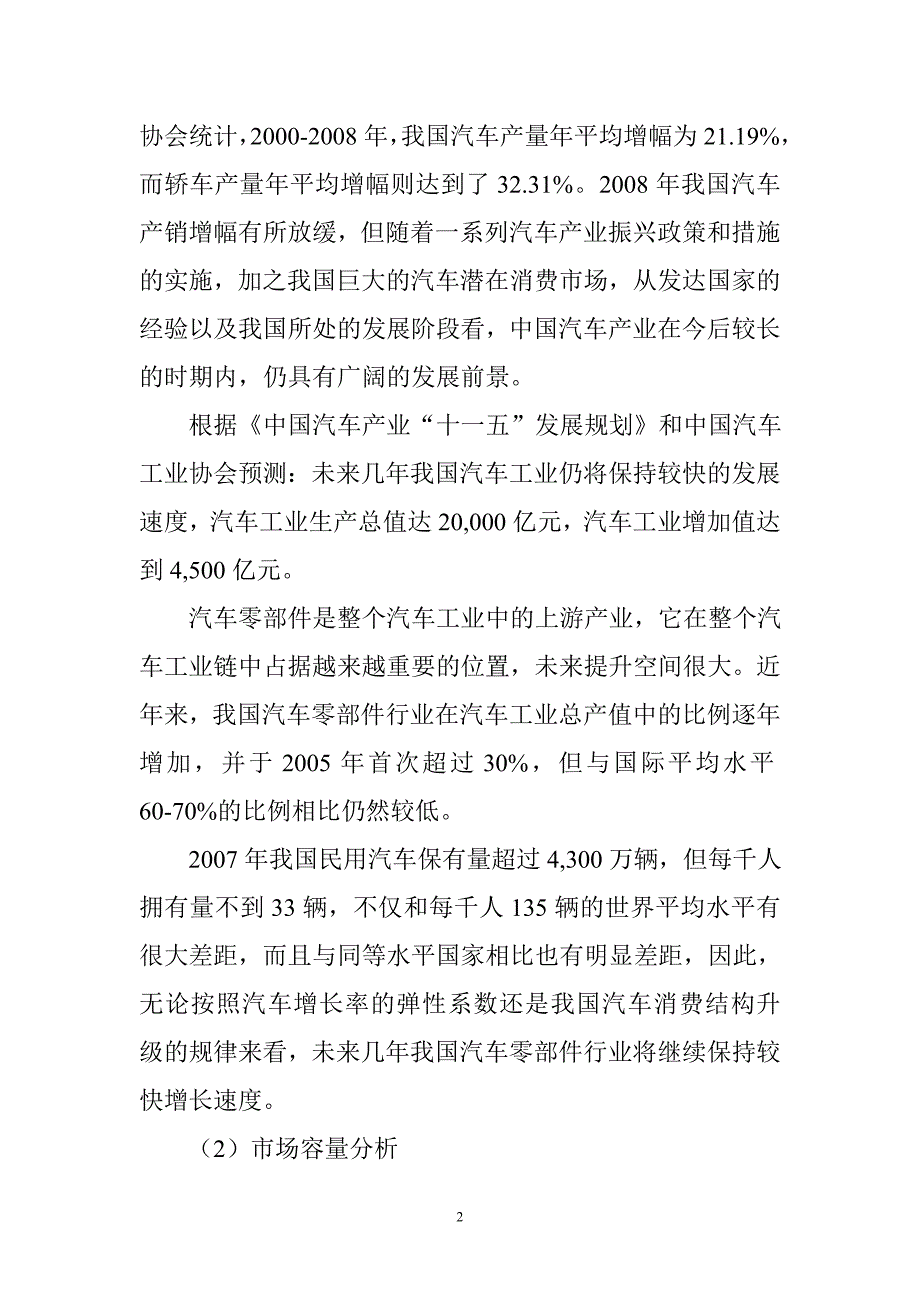 协会统计，2000-2008 年，我国汽车产量年平均增幅为 21.19%，而轿车产量年平均增幅则达到了 32.31%。2008 年我国汽车产销增幅有所放缓，但随着一系列汽车产业振兴政策和措施的实施，加之我国巨大的汽车潜在消费市场，从发达国家的经验以及我国所处的发展阶段看，中国汽车产业在今后较长的时期内，仍具有广阔的发展前景。

根据《中国汽车产业“十一五”发展规划》和中国汽车工业协会预测：未来几年我国汽车工业仍将保持较快的发展速度，汽车工业生产总值达 20,000 亿元，汽车工业增加值达到 4,500 亿元。

汽车零部件是整个汽车工业中的上游产业，它在整个汽车工业链中占据越来越重要的位置，未来提升空间很大。近年来，我国汽车零部件行业在汽车工业总产值中的比例逐年增加，并于 2005 年首次超过 30%，但与国际平均水平 60-70%的比例相比仍然较低。

2007 年我国民用汽车保有量超过 4,300 万辆，但每千人拥有量不到 33 辆，不仅和每千人 135 辆的世界平均水平有很大差距，而且与同等水平国家相比也有明显差距，因此，无论按照汽车增长率的弹性系数还是我国汽车消费结构升级的规律来看，未来几年我国汽车零部件行业将继续保持较快增长速度。

（2）市场容量分析

2